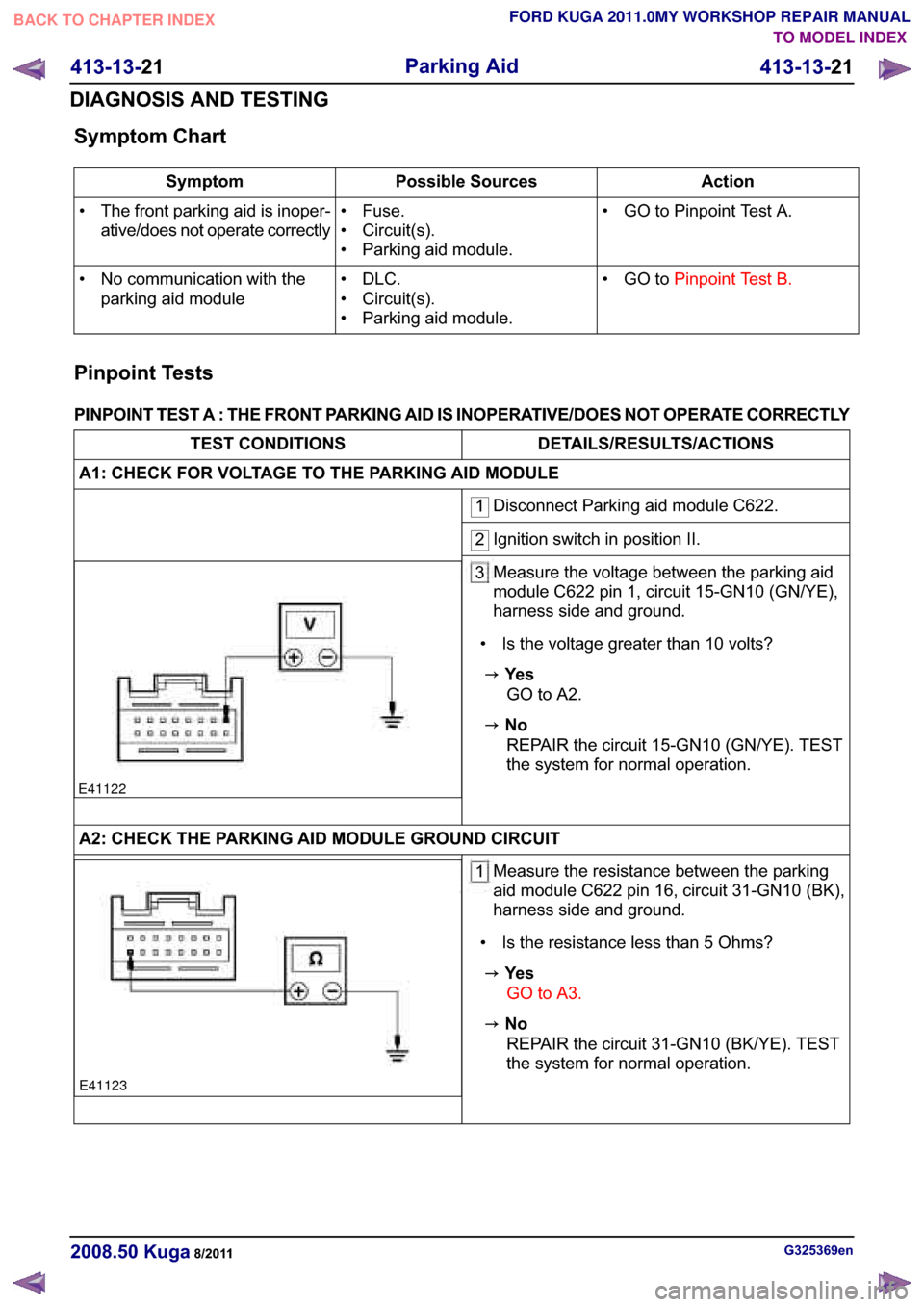 BACK TO CHAPTER INDEX

FORD KUGA 2011.0MY WORKSHOP REPAIR MANUAL
TO MODEL INDEX

413-13-21 Parking Aid 413-13-21

DIAGNOSIS AND TESTING

Symptom Chart

| Symptom | Possible Sources | Action |
|---|---|---|
| • The front parking aid is inoperative/does not operate correctly | • Fuse. • Circuit(s). • Parking aid module. | • GO to Pinpoint Test A. |
| • No communication with the parking aid module | • DLC. • Circuit(s). • Parking aid module. | • GO to Pinpoint Test B. |

Pinpoint Tests

PINPOINT TEST A : THE FRONT PARKING AID IS INOPERATIVE/DOES NOT OPERATE CORRECTLY

| TEST CONDITIONS | DETAILS/RESULTS/ACTIONS |
|---|---|
| A1: CHECK FOR VOLTAGE TO THE PARKING AID MODULE | |
| | 1 Disconnect Parking aid module C622. |
| | 2 Ignition switch in position II. |
| V E41122 | 3 Measure the voltage between the parking aid module C622 pin 1, circuit 15-GN10 (GN/YE), harness side and ground. • Is the voltage greater than 10 volts? → Yes GO to A2. → No REPAIR the circuit 15-GN10 (GN/YE). TEST the system for normal operation. |
| A2: CHECK THE PARKING AID MODULE GROUND CIRCUIT | |
| Ω E41123 | 1 Measure the resistance between the parking aid module C622 pin 16, circuit 31-GN10 (BK), harness side and ground. • Is the resistance less than 5 Ohms? → Yes GO to A3. → No REPAIR the circuit 31-GN10 (BK/YE). TEST the system for normal operation. |

2008.50 Kuga 8/2011

G325369en

carmanualsonline.info